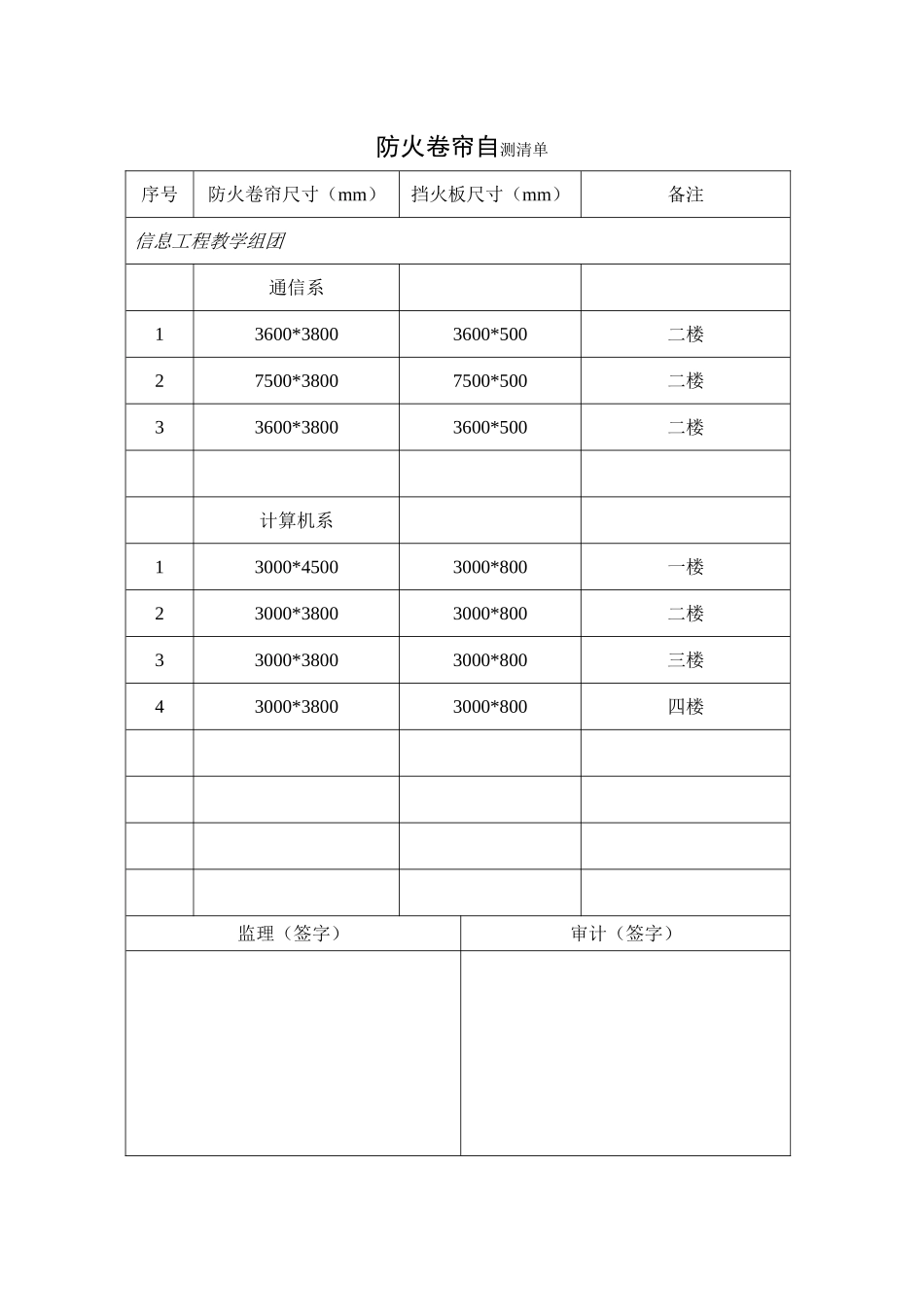 防火卷帘自测清单

| 序号 | 防火卷帘尺寸（mm） | 挡火板尺寸（mm） | 备注 |
|---|---|---|---|
| 信息工程教学组团 | | | |
| | 通信系 | | |
| 1 | 3600*3800 | 3600*500 | 二楼 |
| 2 | 7500*3800 | 7500*500 | 二楼 |
| 3 | 3600*3800 | 3600*500 | 二楼 |
| | | | |
| | 计算机系 | | |
| 1 | 3000*4500 | 3000*800 | 一楼 |
| 2 | 3000*3800 | 3000*800 | 二楼 |
| 3 | 3000*3800 | 3000*800 | 三楼 |
| 4 | 3000*3800 | 3000*800 | 四楼 |
| | | | |
| | | | |
| | | | |
| | | | |

| 监理（签字） | 审计（签字） |
|---|---|
| | |